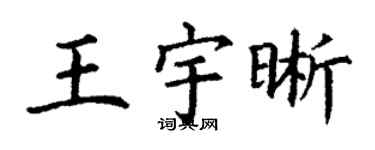 王宇晰
词典网